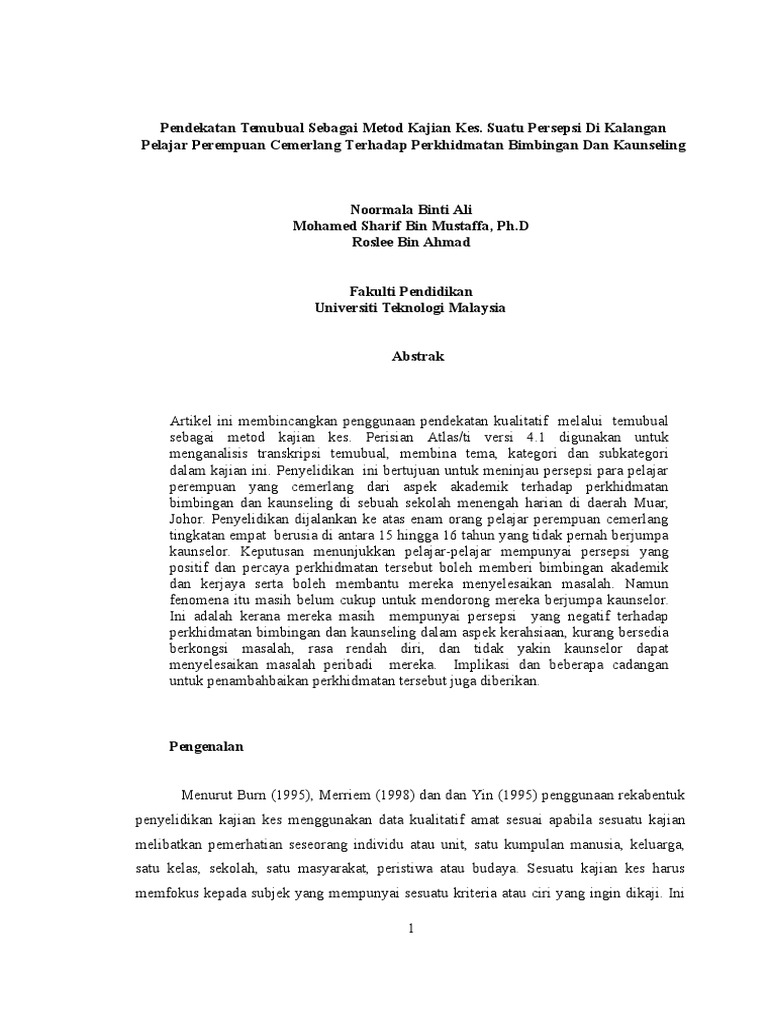 Pendekatan Temubual Sebagai Metod Kajian Kes. Suatu Persepsi Di Kalangan Pelajar Perempuan Cemerlang Terhadap Perkhidmatan Bimbingan Dan Kaunseling

Noormala Binti Ali
Mohamed Sharif Bin Mustaffa, Ph.D
Roslee Bin Ahmad

Fakulti Pendidikan
Universiti Teknologi Malaysia

Abstrak

Artikel ini membincangkan penggunaan pendekatan kualitatif melalui temubual sebagai metod kajian kes. Perisian Atlas/ti versi 4.1 digunakan untuk menganalisis transkripsi temubual, membina tema, kategori dan subkategori dalam kajian ini. Penyelidikan ini bertujuan untuk meninjau persepsi para pelajar perempuan yang cemerlang dari aspek akademik terhadap perkhidmatan bimbingan dan kaunseling di sebuah sekolah menengah harian di daerah Muar, Johor. Penyelidikan dijalankan ke atas enam orang pelajar perempuan cemerlang tingkatan empat berusia di antara 15 hingga 16 tahun yang tidak pernah berjumpa kaunselor. Keputusan menunjukkan pelajar-pelajar mempunyai persepsi yang positif dan percaya perkhidmatan tersebut boleh memberi bimbingan akademik dan kerjaya serta boleh membantu mereka menyelesaikan masalah. Namun fenomena itu masih belum cukup untuk mendorong mereka berjumpa kaunselor. Ini adalah kerana mereka masih mempunyai persepsi yang negatif terhadap perkhidmatan bimbingan dan kaunseling dalam aspek kerahsiaan, kurang bersedia berkongsi masalah, rasa rendah diri, dan tidak yakin kaunselor dapat menyelesaikan masalah peribadi mereka. Implikasi dan beberapa cadangan untuk penambahbaikan perkhidmatan tersebut juga diberikan.

Pengenalan

Menurut Burn (1995), Merriem (1998) dan dan Yin (1995) penggunaan rekabentuk penyelidikan kajian kes menggunakan data kualitatif amat sesuai apabila sesuatu kajian melibatkan pemerhatian seseorang individu atau unit, satu kumpulan manusia, keluarga, satu kelas, sekolah, satu masyarakat, peristiwa atau budaya. Sesuatu kajian kes harus memfokus kepada subjek yang mempunyai sesuatu kriteria atau ciri yang ingin dikaji. Ini

1